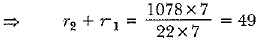 $\Rightarrow \quad r_2 + r_1 = \frac{1078 \times 7}{22 \times 7} = 49$